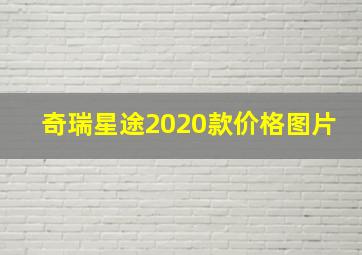 奇瑞星途2020款价格图片